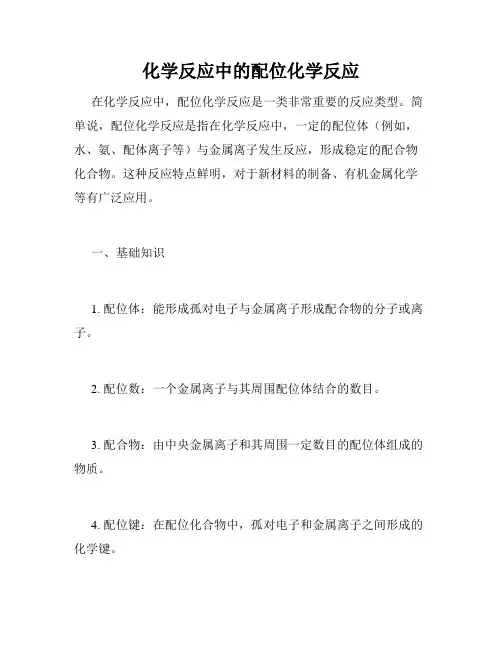 化学反应中的配位化学反应

在化学反应中，配位化学反应是一类非常重要的反应类型。简单说，配位化学反应是指在化学反应中，一定的配位体（例如，水、氨、配体离子等）与金属离子发生反应，形成稳定的配合物化合物。这种反应特点鲜明，对于新材料的制备、有机金属化学等有广泛应用。

一、基础知识

1. 配位体：能形成孤对电子与金属离子形成配合物的分子或离子。

2. 配位数：一个金属离子与其周围配位体结合的数目。

3. 配合物：由中央金属离子和其周围一定数目的配位体组成的物质。

4. 配位键：在配位化合物中，孤对电子和金属离子之间形成的化学键。